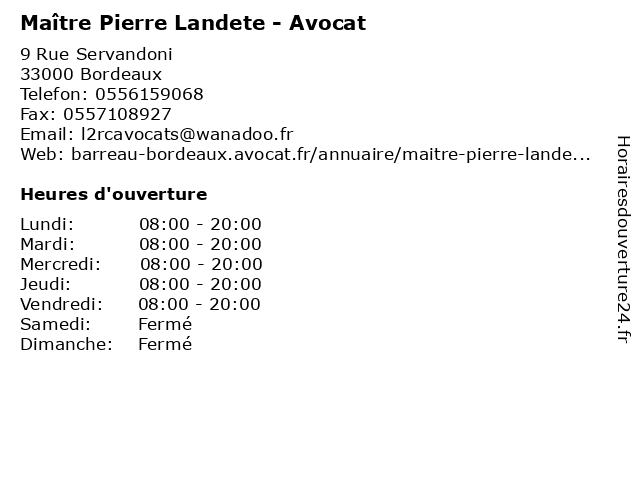 Maître Pierre Landete - Avocat

9 Rue Servandoni
33000 Bordeaux
Telefon: 0556159068
Fax: 0557108927
Email: l2rcavocats@wanadoo.fr
Web: barreau-bordeaux.avocat.fr/annuaire/maitre-pierre-lande...

Heures d'ouverture

| | |
|---|---|
| Lundi: | 08:00 - 20:00 |
| Mardi: | 08:00 - 20:00 |
| Mercredi: | 08:00 - 20:00 |
| Jeudi: | 08:00 - 20:00 |
| Vendredi: | 08:00 - 20:00 |
| Samedi: | Fermé |
| Dimanche: | Fermé |

Horairesdouverture24.fr